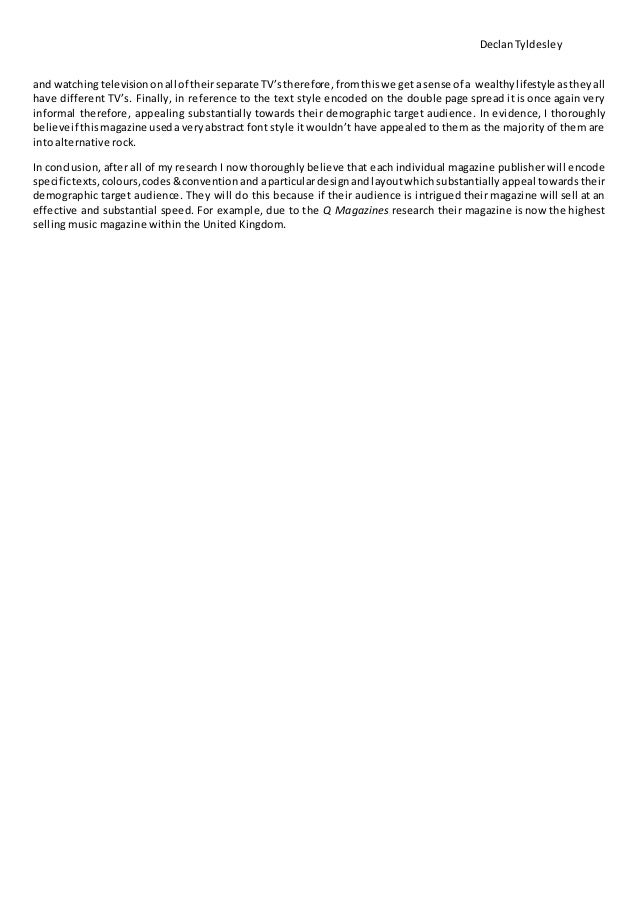 Declan Tyldesley

and watching television on all of their separate TV's therefore, from this we get a sense of a wealthy lifestyle as they all have different TV's. Finally, in reference to the text style encoded on the double page spread it is once again very informal therefore, appealing substantially towards their demographic target audience. In evidence, I thoroughly believe if this magazine used a very abstract font style it wouldn't have appealed to them as the majority of them are into alternative rock.

In conclusion, after all of my research I now thoroughly believe that each individual magazine publisher will encode specific texts, colours, codes & convention and a particular design and layout which substantially appeal towards their demographic target audience. They will do this because if their audience is intrigued their magazine will sell at an effective and substantial speed. For example, due to the Q Magazines research their magazine is now the highest selling music magazine within the United Kingdom.